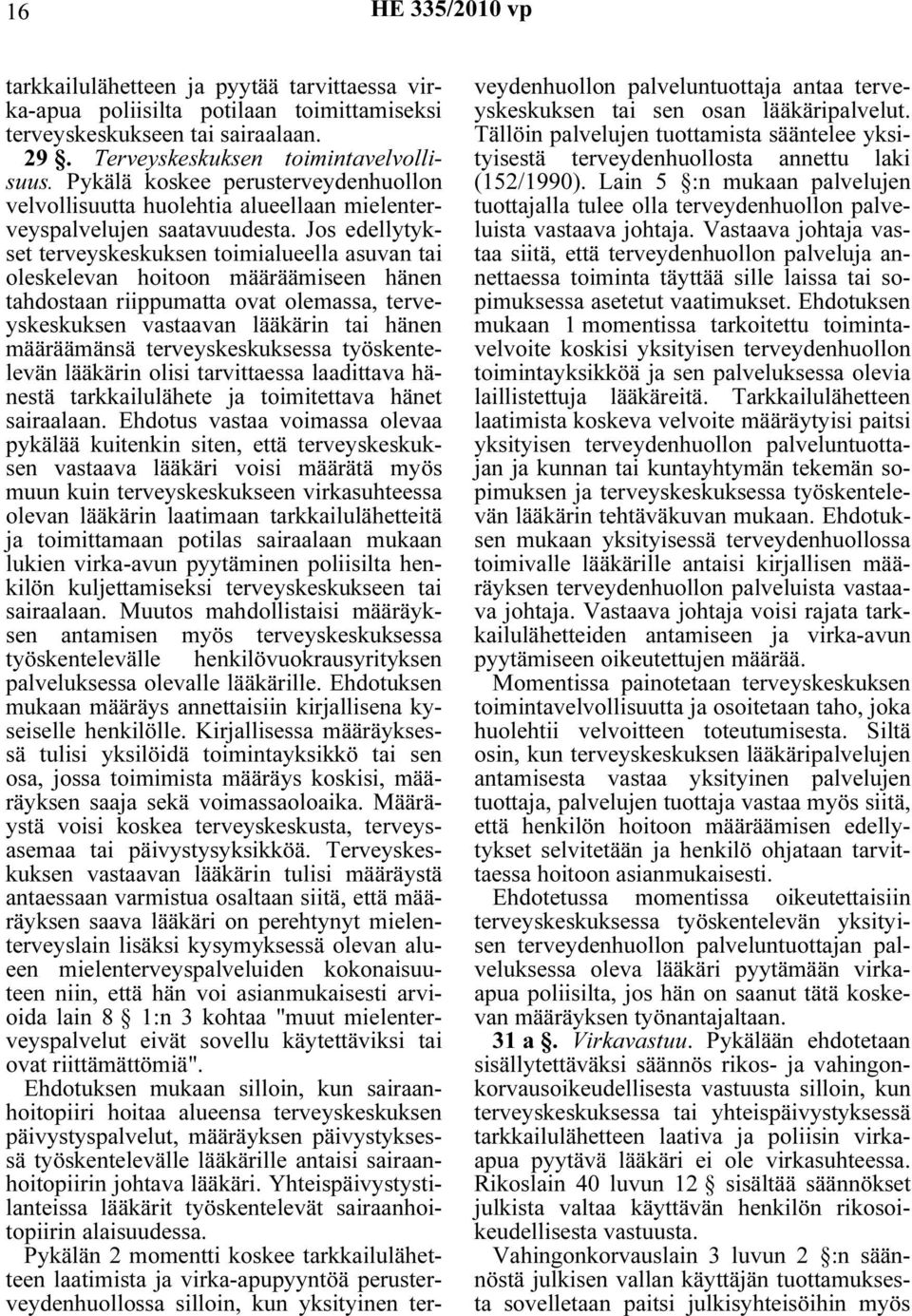 16 HE 335/2010 vp

tarkkailulähetteen ja pyytää tarvittaessa virka-apua poliisilta potilaan toimittamiseksi terveyskeskukseen tai sairaalaan.

29 §. Terveyskeskuksen toimintavelvollisuus. Pykälä koskee perusterveydenhuollon velvollisuutta huolehtia alueellaan mielenterveyspalvelujen saatavuudesta. Jos edellytykset terveyskeskuksen toimialueella asuvan tai oleskelevan hoitoon määräämiseen hänen tahdostaan riippumatta ovat olemassa, terveyskeskuksen vastaavan lääkärin tai hänen määräämänsä terveyskeskuksessa työskentelevän lääkärin olisi tarvittaessa laadittava hänestä tarkkailulähete ja toimitettava hänet sairaalaan. Ehdotus vastaa voimassa olevaa pykälää kuitenkin siten, että terveyskeskuksen vastaava lääkäri voisi määrätä myös muun kuin terveyskeskukseen virkasuhteessa olevan lääkärin laatimaan tarkkailulähetteitä ja toimittamaan potilas sairaalaan mukaan lukien virka-avun pyytäminen poliisilta henkilön kuljettamiseksi terveyskeskukseen tai sairaalaan. Muutos mahdollistaisi määräyksen antamisen myös terveyskeskuksessa työskentelevälle henkilövuokrausyrityksen palveluksessa olevalle lääkärille. Ehdotuksen mukaan määräys annettaisiin kirjallisena kyseiselle henkilölle. Kirjallisessa määräyksessä tulisi yksilöidä toimintayksikkö tai sen osa, jossa toimimista määräys koskisi, määräyksen saaja sekä voimassaoloaika. Määräystä voisi koskea terveyskeskusta, terveysasemaa tai päivystysyksikköä. Terveyskeskuksen vastaavan lääkärin tulisi määräystä antaessaan varmistua osaltaan siitä, että määräyksen saava lääkäri on perehtynyt mielenterveyslain lisäksi kysymyksessä olevan alueen mielenterveyspalveluiden kokonaisuuteen niin, että hän voi asianmukaisesti arvioida lain 8 § 1:n 3 kohtaa "muut mielenterveyspalvelut eivät sovellu käytettäviksi tai ovat riittämättömiä".

Ehdotuksen mukaan silloin, kun sairaanhoitopiiri hoitaa alueensa terveyskeskuksen päivystyspalvelut, määräyksen päivystyksessä työskentelevälle lääkärille antaisi sairaanhoitopiirin johtava lääkäri. Yhteispäivystystilanteissa lääkärit työskentelevät sairaanhoitopiirin alaisuudessa.

Pykälän 2 momentti koskee tarkkailulähetteen laatimista ja virka-apupyyntöä perusterveydenhuollossa silloin, kun yksityinen terveydenhuollon palveluntuottaja antaa terveyskeskuksen tai sen osan lääkäripalvelut. Tällöin palvelujen tuottamista sääntelee yksityisestä terveydenhuollosta annettu laki (152/1990). Lain 5 §:n mukaan palvelujen tuottajalla tulee olla terveydenhuollon palveluista vastaava johtaja. Vastaava johtaja vastaa siitä, että terveydenhuollon palveluja annettaessa toiminta täyttää sille laissa tai sopimuksessa asetetut vaatimukset. Ehdotuksen mukaan 1 momentissa tarkoitettu toimintavelvoite koskisi yksityisen terveydenhuollon toimintayksikköä ja sen palveluksessa olevia laillistettuja lääkäreitä. Tarkkailulähetteen laatimista koskeva velvoite määräytyisi paitsi yksityisen terveydenhuollon palveluntuottajan ja kunnan tai kuntayhtymän tekemän sopimuksen ja terveyskeskuksessa työskentelevän lääkärin tehtäväkuvan mukaan. Ehdotuksen mukaan yksityisessä terveydenhuollossa toimivalle lääkärille antaisi kirjallisen määräyksen terveydenhuollon palveluista vastaava johtaja. Vastaava johtaja voisi rajata tarkkailulähetteiden antamiseen ja virka-avun pyytämiseen oikeutettujen määrää.

Momentissa painotetaan terveyskeskuksen toimintavelvollisuutta ja osoitetaan taho, joka huolehtii velvoitteen toteutumisesta. Siltä osin, kun terveyskeskuksen lääkäripalvelujen antamisesta vastaa yksityinen palvelujen tuottaja, palvelujen tuottaja vastaa myös siitä, että henkilön hoitoon määräämisen edellytykset selvitetään ja henkilö ohjataan tarvittaessa hoitoon asianmukaisesti.

Ehdotetussa momentissa oikeutettaisiin terveyskeskuksessa työskentelevän yksityisen terveydenhuollon palveluntuottajan palveluksessa oleva lääkäri pyytämään virka-apua poliisilta, jos hän on saanut tätä koskevan määräyksen työnantajaltaan.

31 a §. Virkavastuu. Pykälään ehdotetaan sisällytettäväksi säännös rikos- ja vahingonkorvausoikeudellisesta vastuusta silloin, kun terveyskeskuksessa tai yhteispäivystyksessä tarkkailulähetteen laativa ja poliisin virka-apua pyytävä lääkäri ei ole virkasuhteessa. Rikoslain 40 luvun 12 § sisältää säännökset julkista valtaa käyttävän henkilön rikosoikeudellisesta vastuusta.

Vahingonkorvauslain 3 luvun 2 §:n säännöstä julkisen vallan käyttäjän tuottamuksesta sovelletaan paitsi julkisyhteisöihin myös